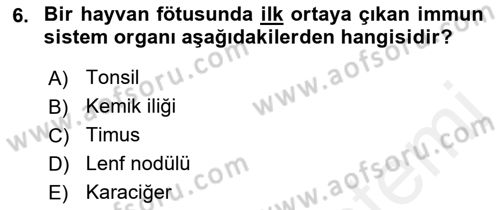 6. Bir hayvan fötusunda ilk ortaya çıkan immun sistem organı aşağıdakilerden hangisidir?

A) Tonsil
B) Kemik iliği
C) Timus
D) Lenf nodülü
E) Karaciğer

www.aofsoru.com
www.aofsoru.com
www.aofsoru.com
www.aofsoru.com